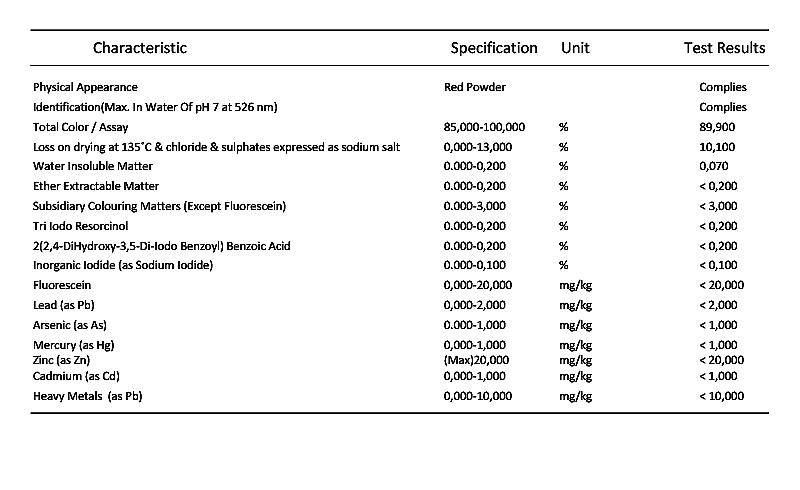 | Characteristic | Specification | Unit | Test Results |
|---|---|---|---|
| Physical Appearance | Red Powder | | Complies |
| Identification(Max. In Water Of pH 7 at 526 nm) | | | Complies |
| Total Color / Assay | 85,000-100,000 | % | 89,900 |
| Loss on drying at 135˚C & chloride & sulphates expressed as sodium salt | 0,000-13,000 | % | 10,100 |
| Water Insoluble Matter | 0.000-0,200 | % | 0,070 |
| Ether Extractable Matter | 0.000-0,200 | % | < 0,200 |
| Subsidiary Colouring Matters (Except Fluorescein) | 0.000-3,000 | % | < 3,000 |
| Tri Iodo Resorcinol | 0.000-0,200 | % | < 0,200 |
| 2(2,4-DiHydroxy-3,5-Di-Iodo Benzoyl) Benzoic Acid | 0.000-0,200 | % | < 0,200 |
| Inorganic Iodide (as Sodium Iodide) | 0.000-0,100 | % | < 0,100 |
| Fluorescein | 0,000-20,000 | mg/kg | < 20,000 |
| Lead (as Pb) | 0,000-2,000 | mg/kg | < 2,000 |
| Arsenic (as As) | 0.000-1,000 | mg/kg | < 1,000 |
| Mercury (as Hg) | 0,000-1,000 | mg/kg | < 1,000 |
| Zinc (as Zn) | (Max)20,000 | mg/kg | < 20,000 |
| Cadmium (as Cd) | 0,000-1,000 | mg/kg | < 1,000 |
| Heavy Metals (as Pb) | 0,000-10,000 | mg/kg | < 10,000 |